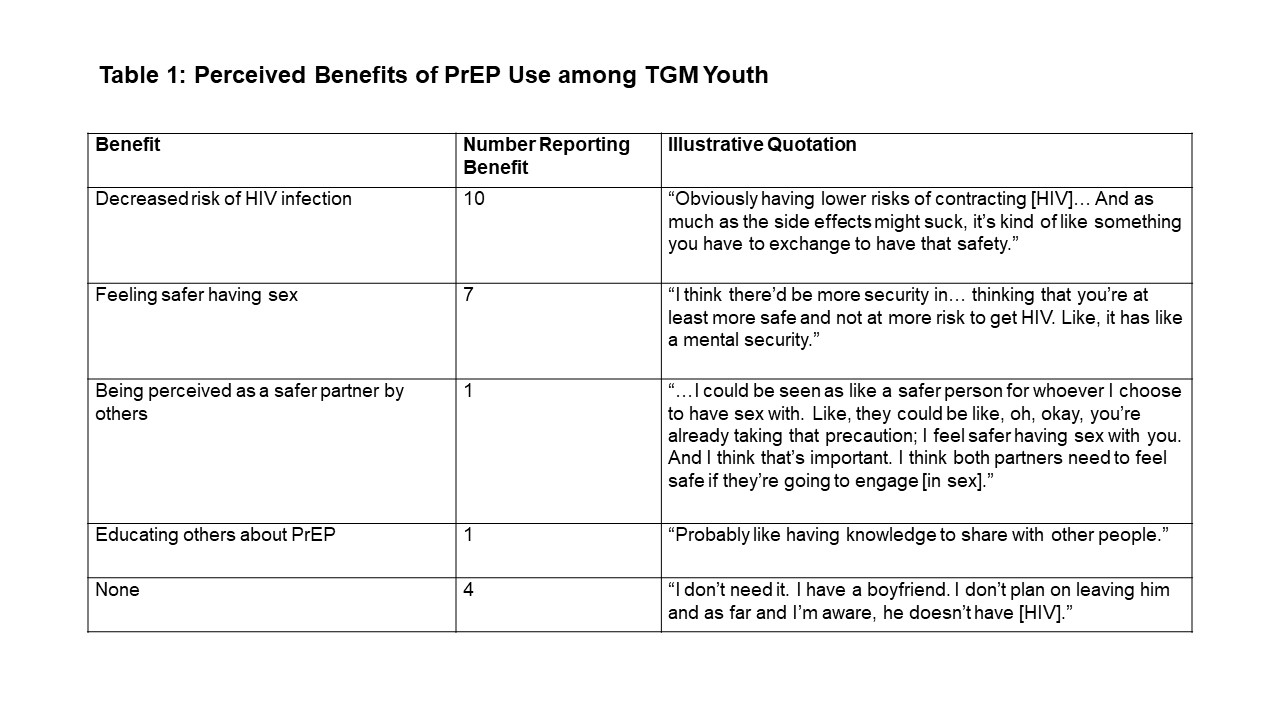 Table 1: Perceived Benefits of PrEP Use among TGM Youth

| Benefit | Number Reporting Benefit | Illustrative Quotation |
|---|---|---|
| Decreased risk of HIV infection | 10 | “Obviously having lower risks of contracting [HIV]… And as much as the side effects might suck, it’s kind of like something you have to exchange to have that safety.” |
| Feeling safer having sex | 7 | “I think there’d be more security in… thinking that you’re at least more safe and not at more risk to get HIV. Like, it has like a mental security.” |
| Being perceived as a safer partner by others | 1 | “…I could be seen as like a safer person for whoever I choose to have sex with. Like, they could be like, oh, okay, you’re already taking that precaution; I feel safer having sex with you. And I think that’s important. I think both partners need to feel safe if they’re going to engage [in sex].” |
| Educating others about PrEP | 1 | “Probably like having knowledge to share with other people.” |
| None | 4 | “I don’t need it. I have a boyfriend. I don’t plan on leaving him and as far and I’m aware, he doesn’t have [HIV].” |